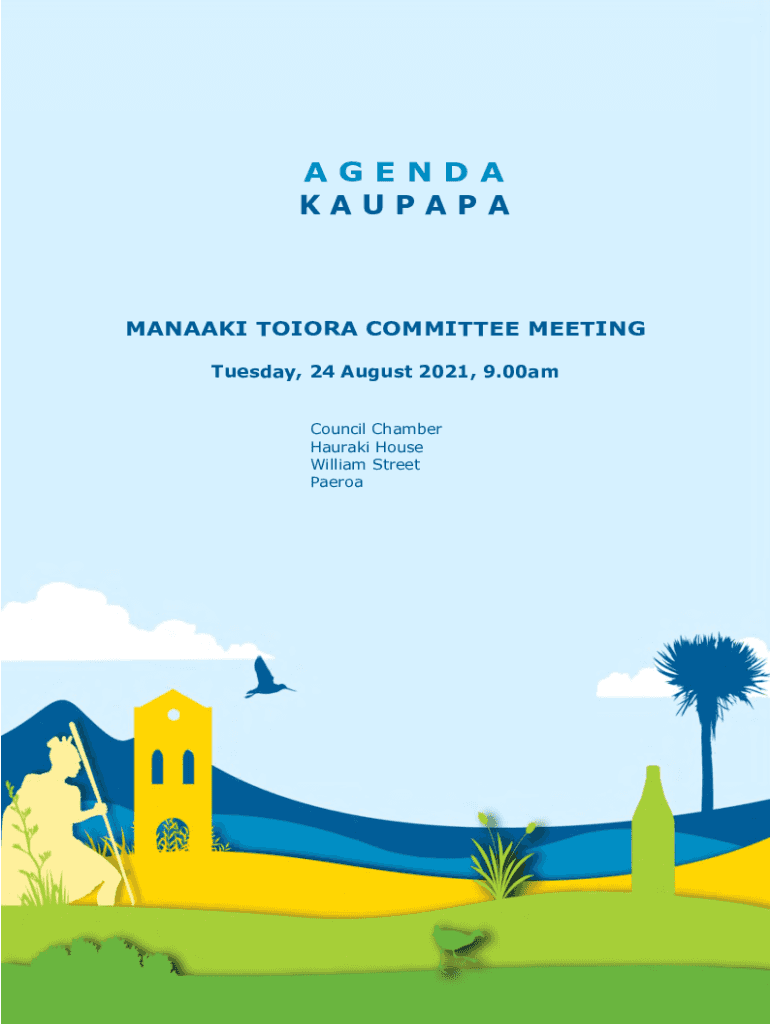 AGENDA
KAUPAPA

MANAAKI TOIORA COMMITTEE MEETING

Tuesday, 24 August 2021, 9.00am

Council Chamber
Hauraki House
William Street
Paeroa